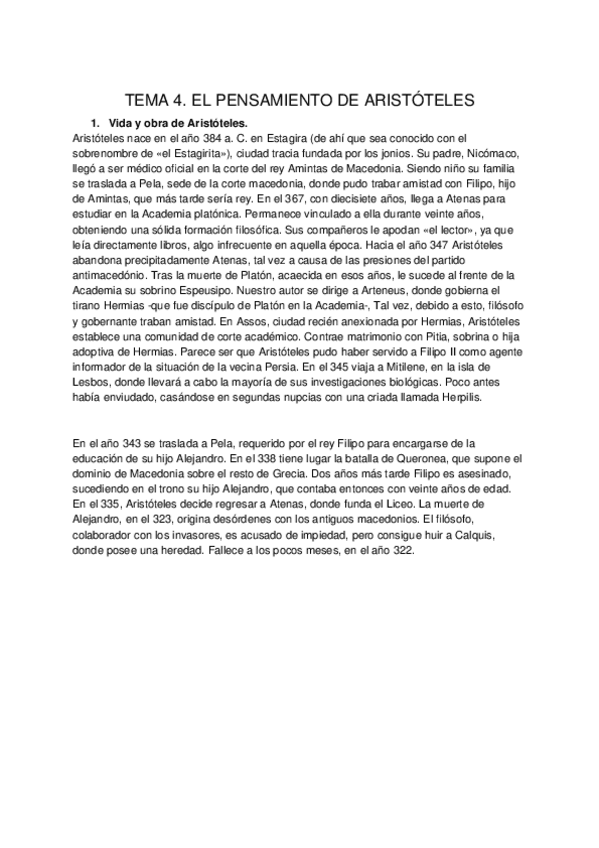 TEMA 4. EL PENSAMIENTO DE ARISTÓTELES

1. Vida y obra de Aristóteles.

Aristóteles nace en el año 384 a. C. en Estagira (de ahí que sea conocido con el sobrenombre de «el Estagirita»), ciudad tracia fundada por los jonios. Su padre, Nicómaco, llegó a ser médico oficial en la corte del rey Amintas de Macedonia. Siendo niño su familia se traslada a Pela, sede de la corte macedonia, donde pudo trabar amistad con Filipo, hijo de Amintas, que más tarde sería rey. En el 367, con diecisiete años, llega a Atenas para estudiar en la Academia platónica. Permanece vinculado a ella durante veinte años, obteniendo una sólida formación filosófica. Sus compañeros le apodan «el lector», ya que leía directamente libros, algo infrecuente en aquella época. Hacia el año 347 Aristóteles abandona precipitadamente Atenas, tal vez a causa de las presiones del partido antimacedónio. Tras la muerte de Platón, acaecida en esos años, le sucede al frente de la Academia su sobrino Espeusipo. Nuestro autor se dirige a Arteneus, donde gobierna el tirano Hermias -que fue discípulo de Platón en la Academia-, Tal vez, debido a esto, filósofo y gobernante traban amistad. En Assos, ciudad recién anexionada por Hermias, Aristóteles establece una comunidad de corte académico. Contrae matrimonio con Pitia, sobrina o hija adoptiva de Hermias. Parece ser que Aristóteles pudo haber servido a Filipo II como agente informador de la situación de la vecina Persia. En el 345 viaja a Mitilene, en la isla de Lesbos, donde llevará a cabo la mayoría de sus investigaciones biológicas. Poco antes había enviudado, casándose en segundas nupcias con una criada llamada Herpilis.

En el año 343 se traslada a Pela, requerido por el rey Filipo para encargarse de la educación de su hijo Alejandro. En el 338 tiene lugar la batalla de Queronea, que supone el dominio de Macedonia sobre el resto de Grecia. Dos años más tarde Filipo es asesinado, sucediendo en el trono su hijo Alejandro, que contaba entonces con veinte años de edad. En el 335, Aristóteles decide regresar a Atenas, donde funda el Liceo. La muerte de Alejandro, en el 323, origina desórdenes con los antiguos macedonios. El filósofo, colaborador con los invasores, es acusado de impiedad, pero consigue huir a Calquis, donde posee una heredad. Fallece a los pocos meses, en el año 322.